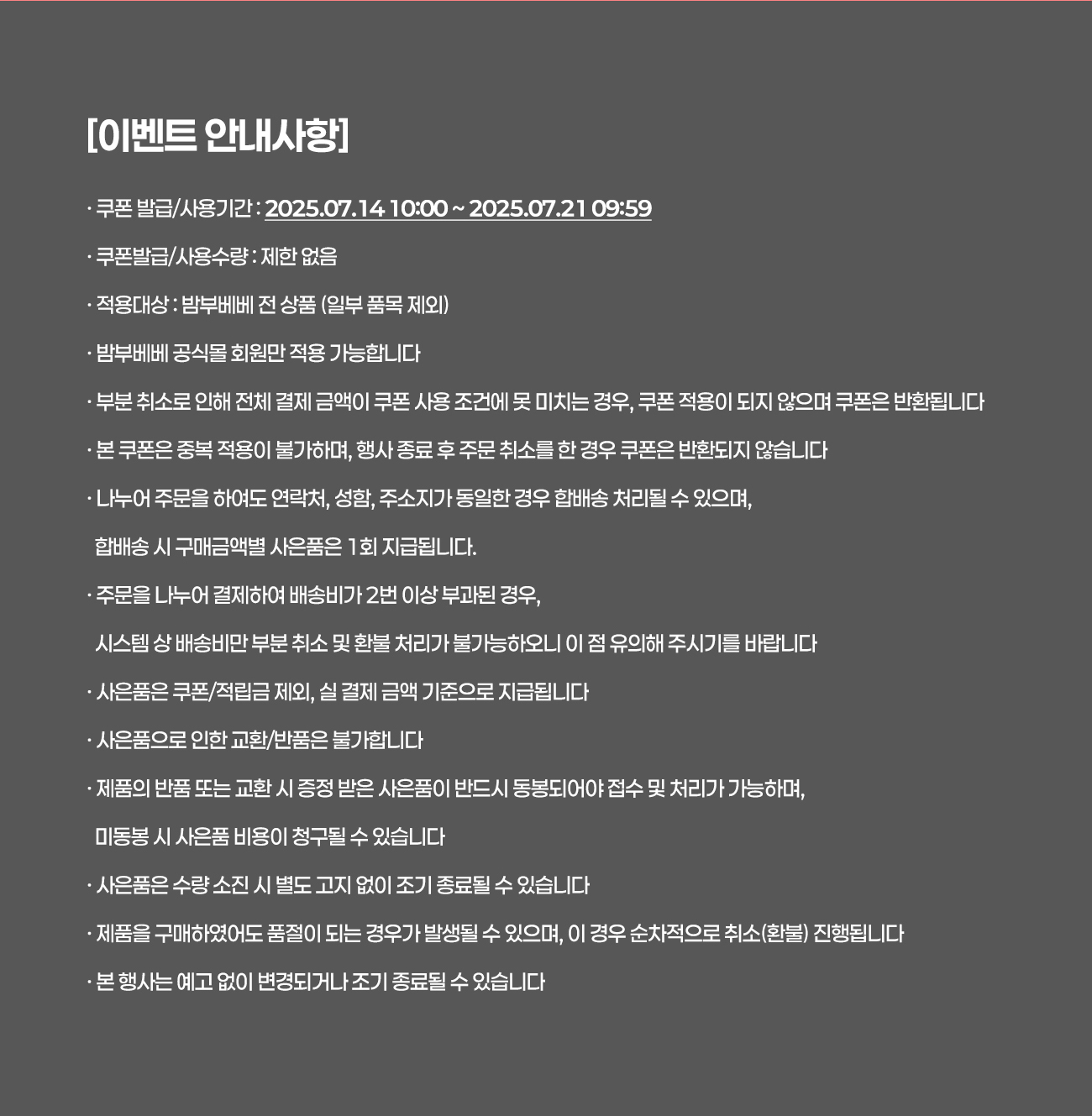 [이벤트 안내사항]

· 쿠폰 발급/사용기간 : 2025.07.14 10:00 ~ 2025.07.21 09:59

· 쿠폰발급/사용수량 : 제한 없음

· 적용대상 : 밤부베베 전 상품 (일부 품목 제외)

· 밤부베베 공식몰 회원만 적용 가능합니다

· 부분 취소로 인해 전체 결제 금액이 쿠폰 사용 조건에 못 미치는 경우, 쿠폰 적용이 되지 않으며 쿠폰은 반환됩니다

· 본 쿠폰은 중복 적용이 불가하며, 행사 종료 후 주문 취소를 한 경우 쿠폰은 반환되지 않습니다

· 나누어 주문을 하여도 연락처, 성함, 주소지가 동일한 경우 합배송 처리될 수 있으며,
합배송 시 구매금액별 사은품은 1회 지급됩니다.

· 주문을 나누어 결제하여 배송비가 2번 이상 부과된 경우,
시스템 상 배송비만 부분 취소 및 환불 처리가 불가능하오니 이 점 유의해 주시기를 바랍니다

· 사은품은 쿠폰/적립금 제외, 실 결제 금액 기준으로 지급됩니다

· 사은품으로 인한 교환/반품은 불가합니다

· 제품의 반품 또는 교환 시 증정 받은 사은품이 반드시 동봉되어야 접수 및 처리가 가능하며,
미동봉 시 사은품 비용이 청구될 수 있습니다

· 사은품은 수량 소진 시 별도 고지 없이 조기 종료될 수 있습니다

· 제품을 구매하였어도 품절이 되는 경우가 발생될 수 있으며, 이 경우 순차적으로 취소(환불) 진행됩니다

· 본 행사는 예고 없이 변경되거나 조기 종료될 수 있습니다